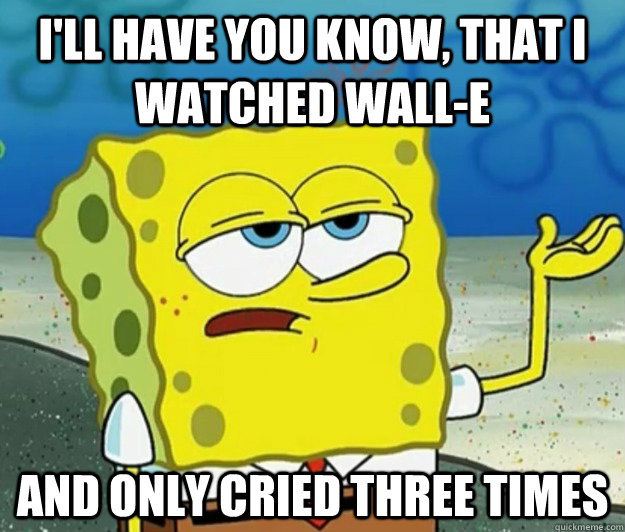 I'LL HAVE YOU KNOW, THAT I WATCHED WALL-E

AND ONLY CRIED THREE TIMES

quickmeme.com